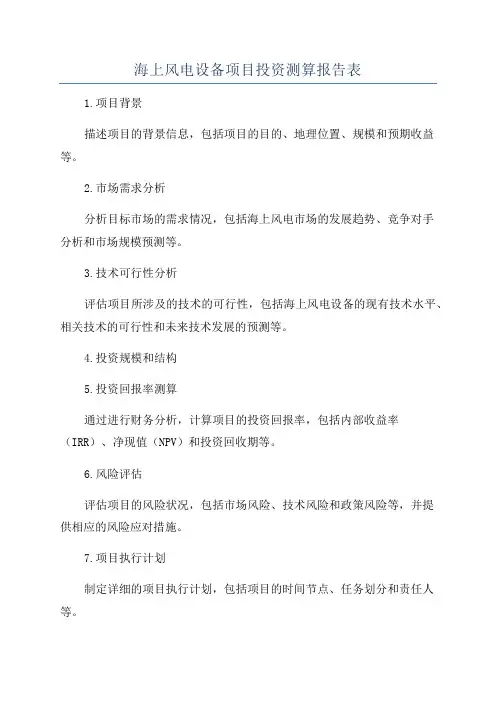 海上风电设备项目投资测算报告表

1.项目背景

描述项目的背景信息，包括项目的目的、地理位置、规模和预期收益等。

2.市场需求分析

分析目标市场的需求情况，包括海上风电市场的发展趋势、竞争对手分析和市场规模预测等。

3.技术可行性分析

评估项目所涉及的技术的可行性，包括海上风电设备的现有技术水平、相关技术的可行性和未来技术发展的预测等。

4.投资规模和结构

5.投资回报率测算

通过进行财务分析，计算项目的投资回报率，包括内部收益率（IRR）、净现值（NPV）和投资回收期等。

6.风险评估

评估项目的风险状况，包括市场风险、技术风险和政策风险等，并提供相应的风险应对措施。

7.项目执行计划

制定详细的项目执行计划，包括项目的时间节点、任务划分和责任人等。